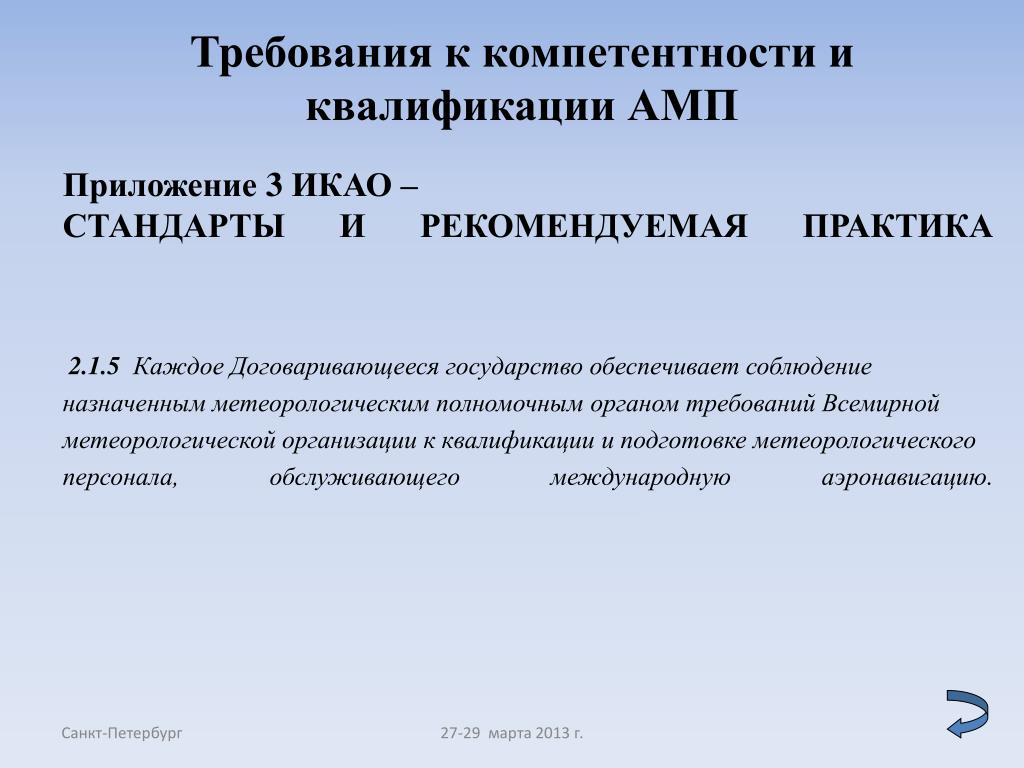 Требования к компетентности и квалификации АМП

Приложение 3 ИКАО –
СТАНДАРТЫ И РЕКОМЕНДУЕМАЯ ПРАКТИКА

2.1.5 Каждое Договаривающееся государство обеспечивает соблюдение назначенным метеорологическим полномочным органом требований Всемирной метеорологической организации к квалификации и подготовке метеорологического персонала, обслуживающего международную аэронавигацию.

Санкт-Петербург

27-29 марта 2013 г.